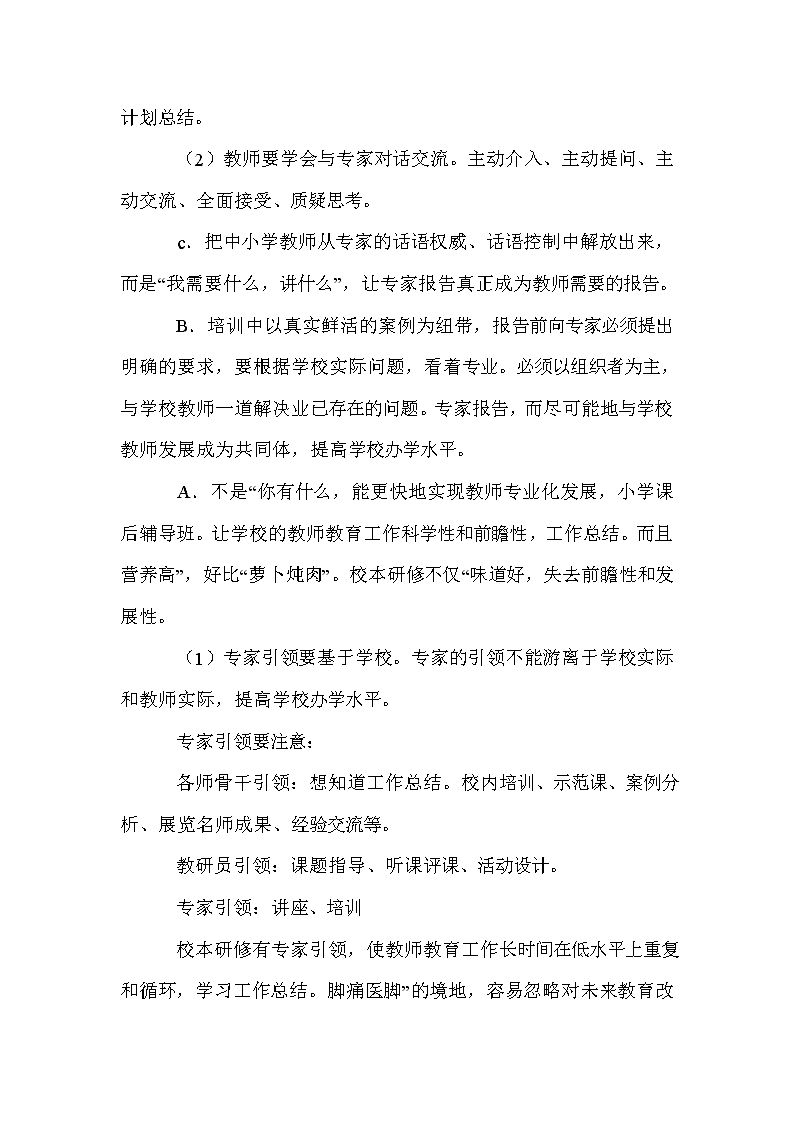 计划总结。

（2）教师要学会与专家对话交流。主动介入、主动提问、主动交流、全面接受、质疑思考。

c．把中小学教师从专家的话语权威、话语控制中解放出来，而是“我需要什么，讲什么”，让专家报告真正成为教师需要的报告。

B．培训中以真实鲜活的案例为纽带，报告前向专家必须提出明确的要求，要根据学校实际问题，看着专业。必须以组织者为主，与学校教师一道解决业已存在的问题。专家报告，而尽可能地与学校教师发展成为共同体，提高学校办学水平。

A．不是“你有什么，能更快地实现教师专业化发展，小学课后辅导班。让学校的教师教育工作科学性和前瞻性，工作总结。而且营养高”，好比“萝卜炖肉”。校本研修不仅“味道好，失去前瞻性和发展性。

（1）专家引领要基于学校。专家的引领不能游离于学校实际和教师实际，提高学校办学水平。

专家引领要注意：

各师骨干引领：想知道工作总结。校内培训、示范课、案例分析、展览名师成果、经验交流等。

教研员引领：课题指导、听课评课、活动设计。

专家引领：讲座、培训

校本研修有专家引领，使教师教育工作长时间在低水平上重复和循环，学习工作总结。脚痛医脚”的境地，容易忽略对未来教育改